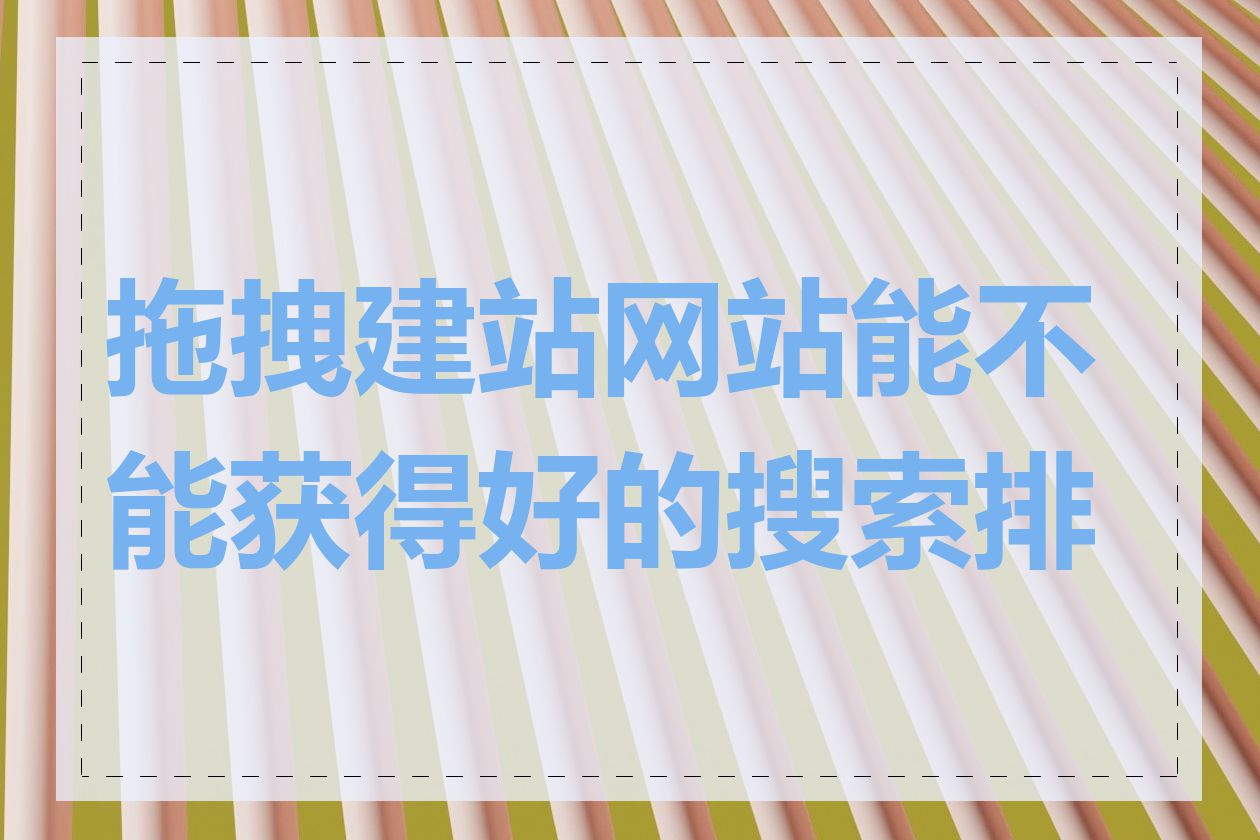 拖拽建站网站能不能获得好的搜索排